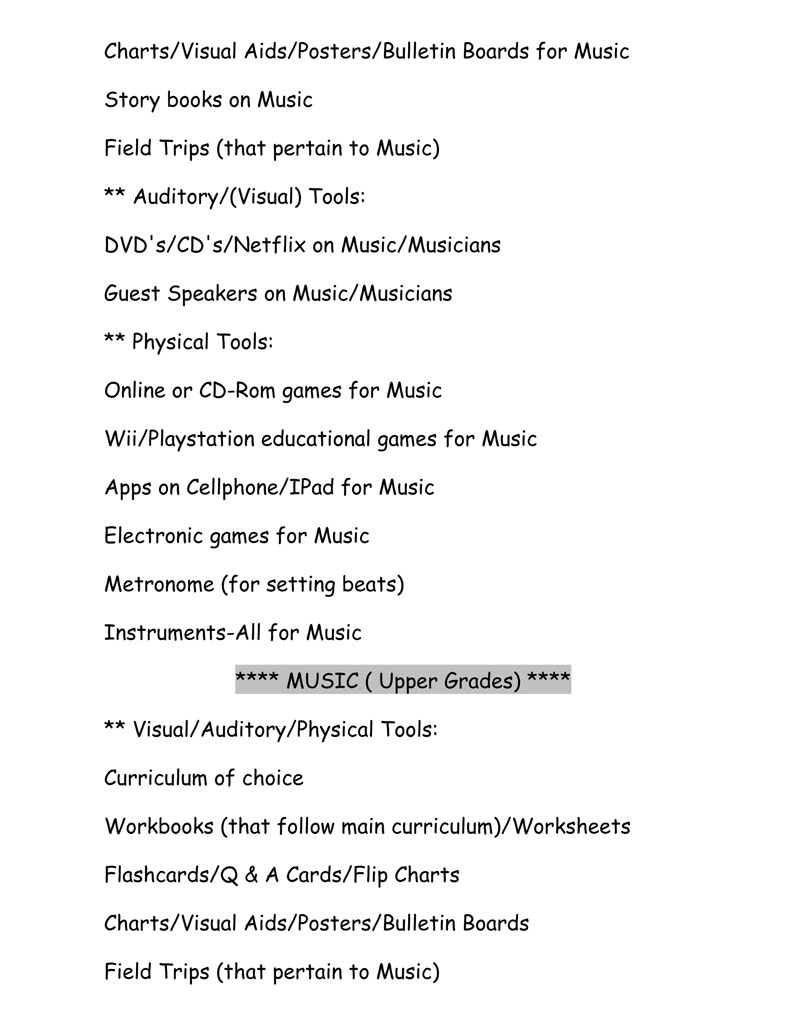 Charts/Visual Aids/Posters/Bulletin Boards for Music

Story books on Music

Field Trips (that pertain to Music)

** Auditory/(Visual) Tools:

DVD's/CD's/Netflix on Music/Musicians

Guest Speakers on Music/Musicians

** Physical Tools:

Online or CD-Rom games for Music

Wii/Playstation educational games for Music

Apps on Cellphone/IPad for Music

Electronic games for Music

Metronome (for setting beats)

Instruments-All for Music

**** MUSIC ( Upper Grades) ****

** Visual/Auditory/Physical Tools:

Curriculum of choice

Workbooks (that follow main curriculum)/Worksheets

Flashcards/Q & A Cards/Flip Charts

Charts/Visual Aids/Posters/Bulletin Boards

Field Trips (that pertain to Music)